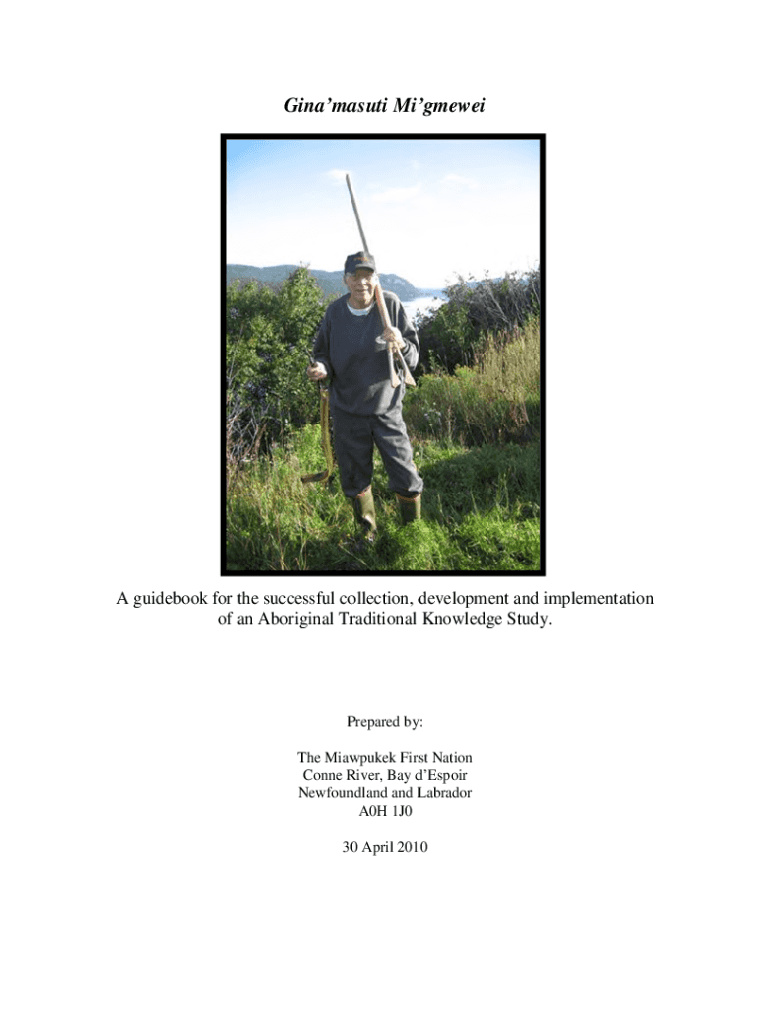 Gina'masuti Mi'gmewei

A guidebook for the successful collection, development and implementation of an Aboriginal Traditional Knowledge Study.

Prepared by:

The Miawpukek First Nation
Conne River, Bay d'Espoir
Newfoundland and Labrador
A0H 1J0

30 April 2010